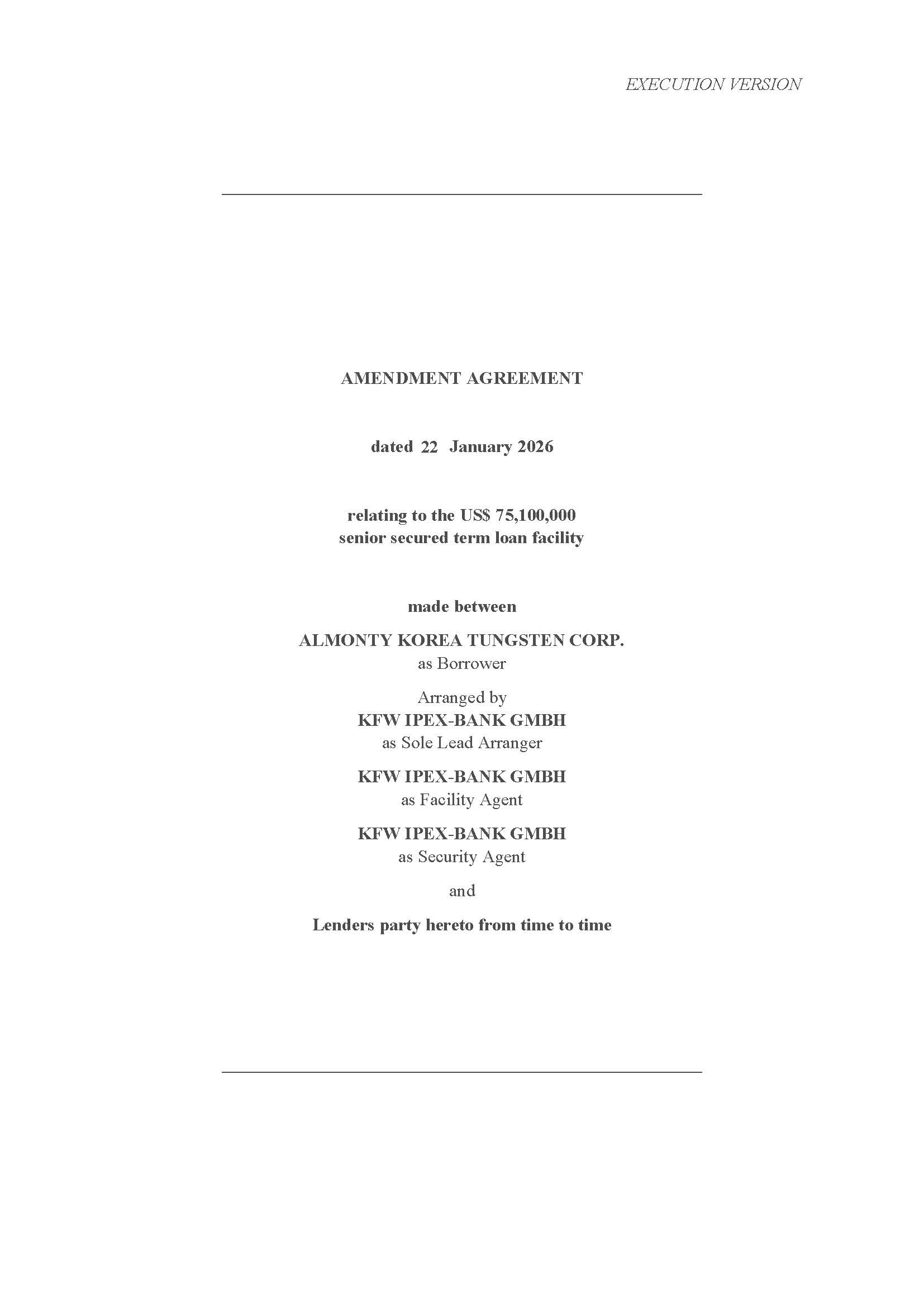 EXECUTION VERSION

AMENDMENT AGREEMENT

dated 22 January 2026

relating to the US$ 75,100,000
senior secured term loan facility

made between

ALMONTY KOREA TUNGSTEN CORP.
as Borrower

Arranged by
KFW IPEX-BANK GMBH
as Sole Lead Arranger

KFW IPEX-BANK GMBH
as Facility Agent

KFW IPEX-BANK GMBH
as Security Agent

and

Lenders party hereto from time to time